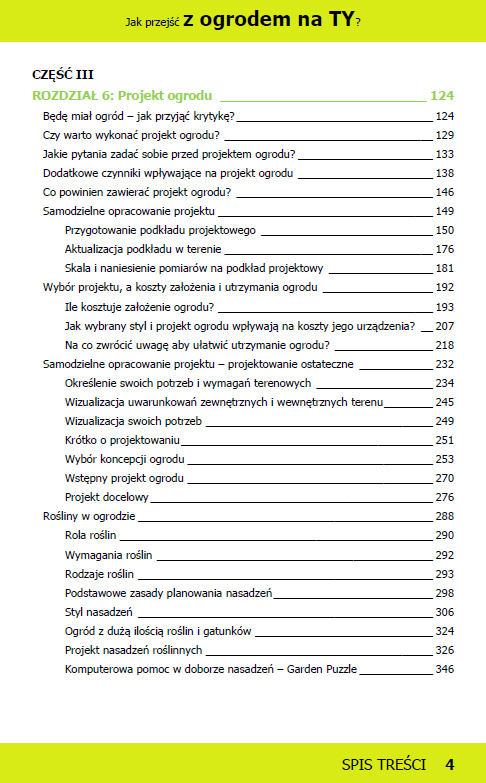 Jak przejść z ogrodem na TY?

CZĘŚĆ III

ROZDZIAŁ 6: Projekt ogrodu 124

Będę miał ogród – jak przyjąć krytykę? 124
Czy warto wykonać projekt ogrodu? 129
Jakie pytania zadać sobie przed projektem ogrodu? 133
Dodatkowe czynniki wpływające na projekt ogrodu 138
Co powinien zawierać projekt ogrodu? 146
Samodzielne opracowanie projektu 149
Przygotowanie podkładu projektowego 150
Aktualizacja podkładu w terenie 176
Skala i naniesienie pomiarów na podkład projektowy 181
Wybór projektu, a koszty założenia i utrzymania ogrodu 192
Ile kosztuje założenie ogrodu? 193
Jak wybrany styl i projekt ogrodu wpływają na koszty jego urządzenia? 207
Na co zwrócić uwagę aby ułatwić utrzymanie ogrodu? 218
Samodzielne opracowanie projektu – projektowanie ostateczne 232
Określenie swoich potrzeb i wymagań terenowych 234
Wizualizacja uwarunkowań zewnętrznych i wewnętrznych terenu 245
Wizualizacja swoich potrzeb 249
Krótko o projektowaniu 251
Wybór koncepcji ogrodu 253
Wstępny projekt ogrodu 270
Projekt docelowy 276
Rośliny w ogrodzie 288
Rola roślin 290
Wymagania roślin 292
Rodzaje roślin 293
Podstawowe zasady planowania nasadzeń 298
Styl nasadzeń 306
Ogród z dużą ilością roślin i gatunków 324
Projekt nasadzeń roślinnych 326
Komputerowa pomoc w doborze nasadzeń – Garden Puzzle 346

SPIS TREŚCI 4